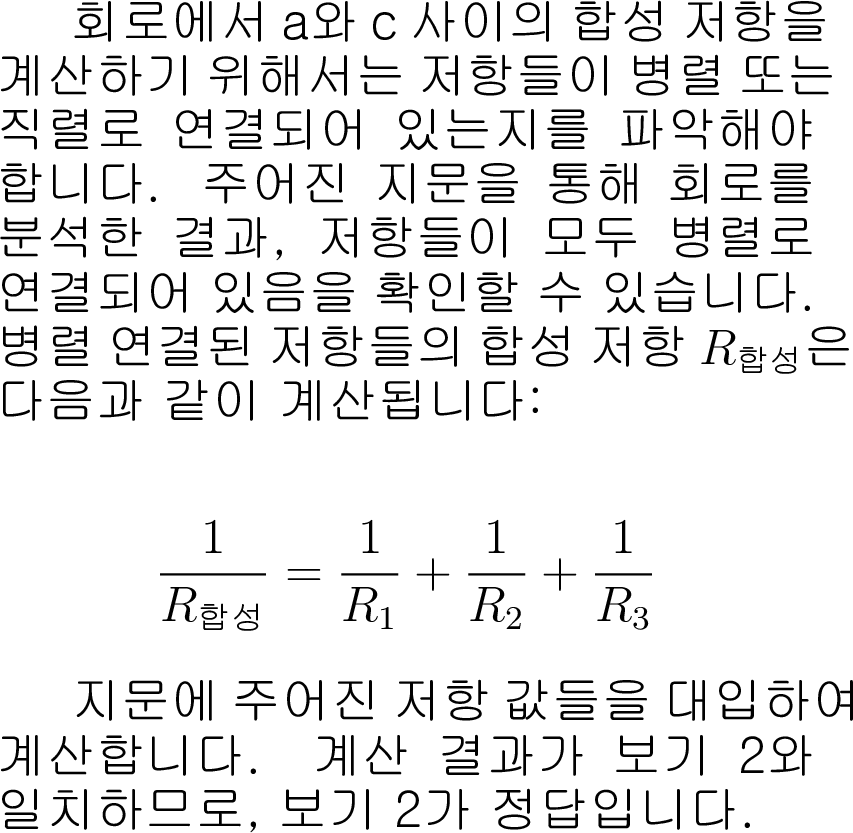 회로에서 a와 c 사이의 합성 저항을 계산하기 위해서는 저항들이 병렬 또는 직렬로 연결되어 있는지를 파악해야 합니다. 주어진 지문을 통해 회로를 분석한 결과, 저항들이 모두 병렬로 연결되어 있음을 확인할 수 있습니다. 병렬 연결된 저항들의 합성 저항 $R_{합성}$은 다음과 같이 계산됩니다:

$$\frac{1}{R_{합성}} = \frac{1}{R_1} + \frac{1}{R_2} + \frac{1}{R_3}$$

지문에 주어진 저항 값들을 대입하여 계산합니다. 계산 결과가 보기 2와 일치하므로, 보기 2가 정답입니다.